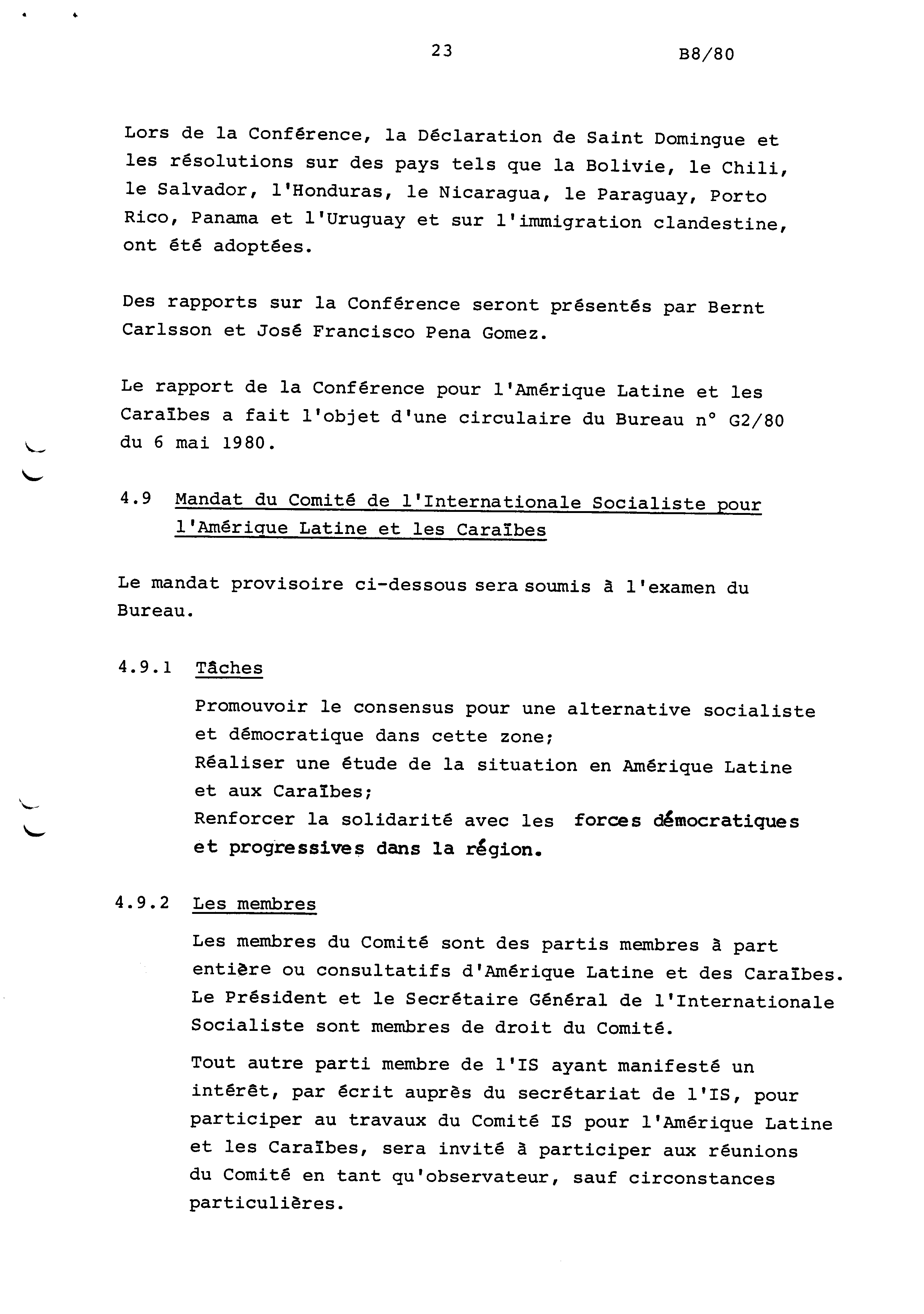 23 B8/80

Lors de la Conférence, la Déclaration de Saint Domingue et les résolutions sur des pays tels que la Bolivie, le Chili, le Salvador, l'Honduras, le Nicaragua, le Paraguay, Porto Rico, Panama et l'Uruguay et sur l'immigration clandestine, ont été adoptées.

Des rapports sur la Conférence seront présentés par Bernt Carlsson et José Francisco Pena Gomez.

Le rapport de la Conférence pour l'Amérique Latine et les Caraïbes a fait l'objet d'une circulaire du Bureau n° G2/80 du 6 mai 1980.

4.9 Mandat du Comité de l'Internationale Socialiste pour l'Amérique Latine et les Caraïbes

Le mandat provisoire ci-dessous sera soumis à l'examen du Bureau.

4.9.1 Tâches

Promouvoir le consensus pour une alternative socialiste et démocratique dans cette zone;
Réaliser une étude de la situation en Amérique Latine et aux Caraïbes;
Renforcer la solidarité avec les forces démocratiques et progressives dans la région.

4.9.2 Les membres

Les membres du Comité sont des partis membres à part entière ou consultatifs d'Amérique Latine et des Caraïbes. Le Président et le Secrétaire Général de l'Internationale Socialiste sont membres de droit du Comité.

Tout autre parti membre de l'IS ayant manifesté un intérêt, par écrit auprès du secrétariat de l'IS, pour participer au travaux du Comité IS pour l'Amérique Latine et les Caraïbes, sera invité à participer aux réunions du Comité en tant qu'observateur, sauf circonstances particulières.